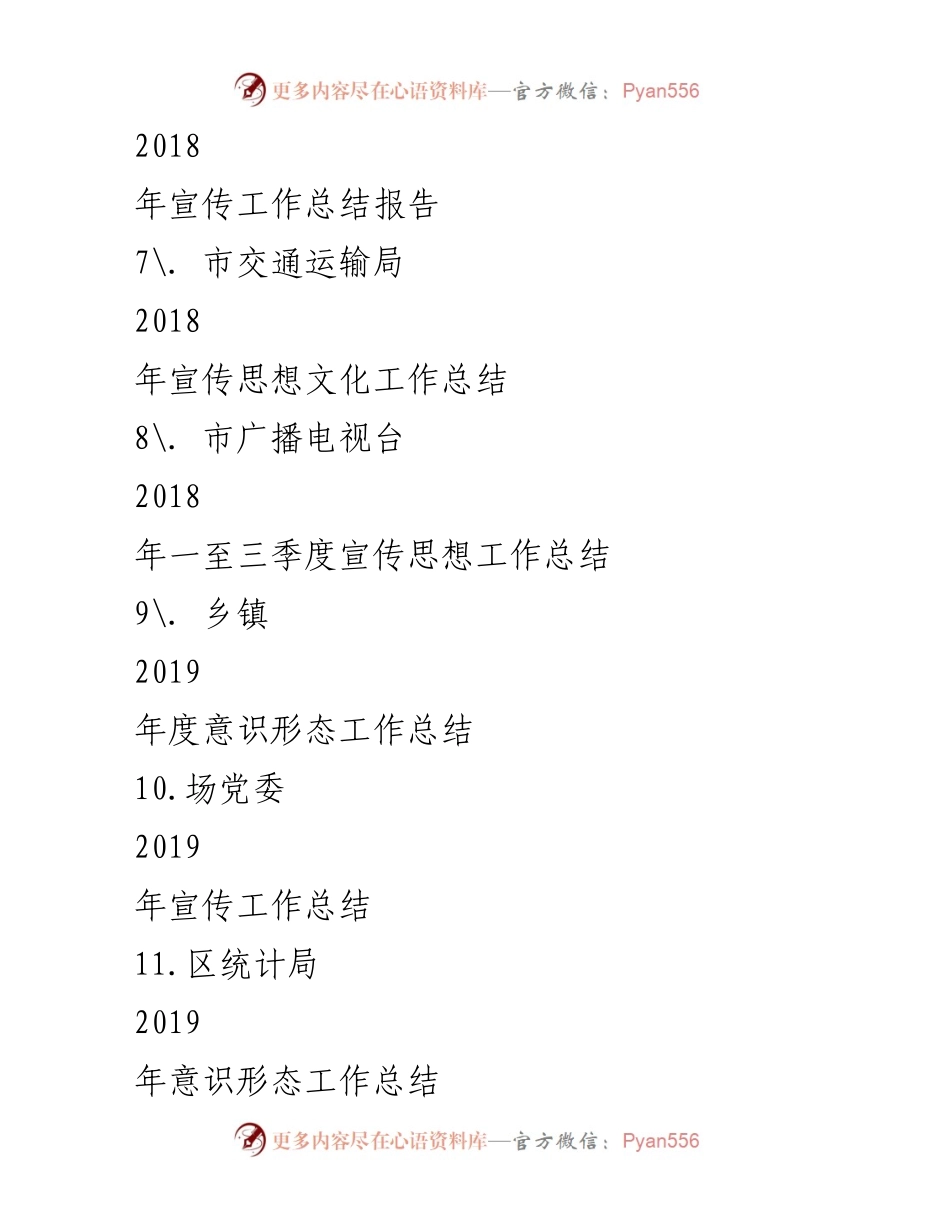 更多内容尽在心语资料库—官方微信：Pyan556

2018

年宣传工作总结报告

7\. 市交通运输局

2018

年宣传思想文化工作总结

8\. 市广播电视台

2018

年一至三季度宣传思想工作总结

9\. 乡镇

2019

年度意识形态工作总结

10.场党委

2019

年宣传工作总结

11.区统计局

2019

年意识形态工作总结

更多内容尽在心语资料库—官方微信：Pyan556